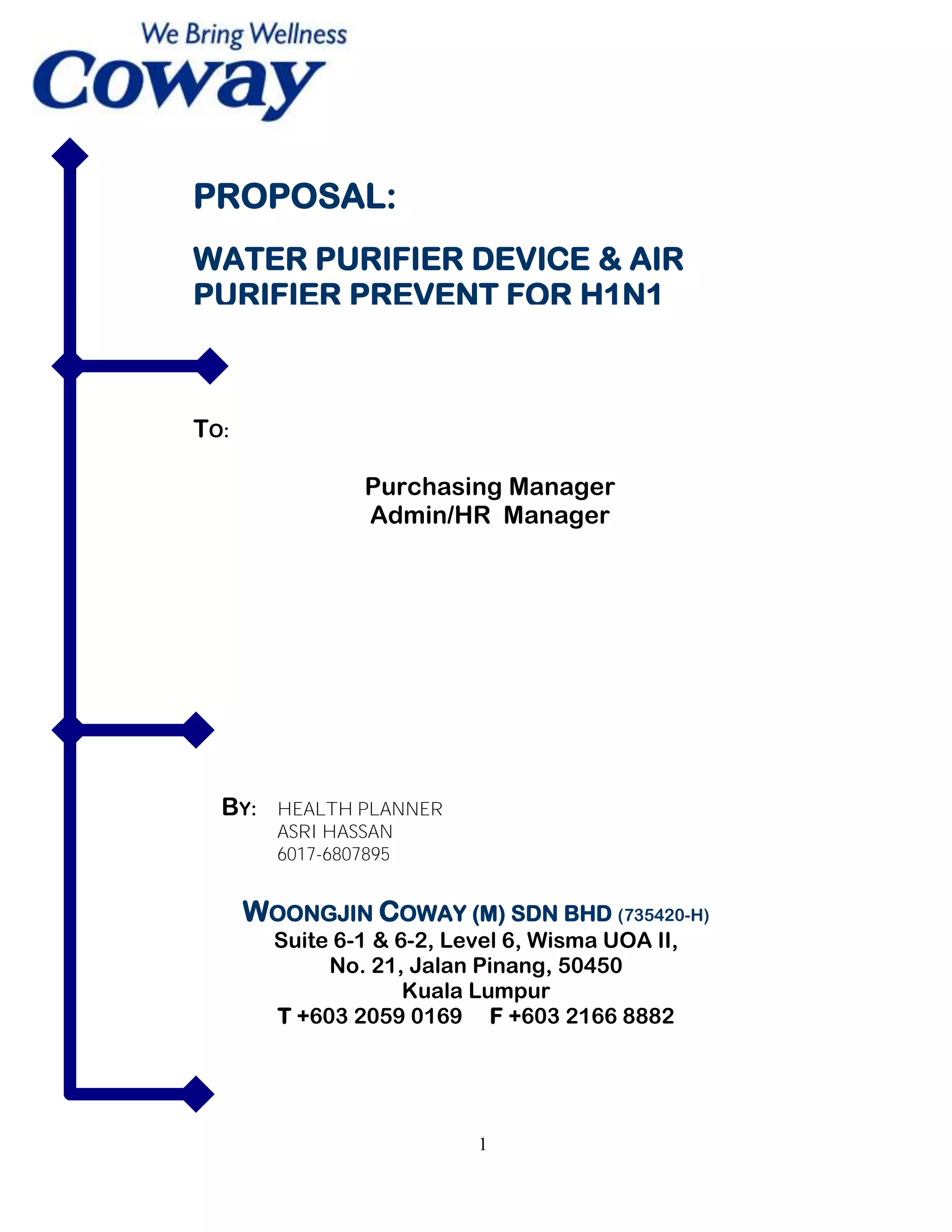 We Bring Wellness
Coway

PROPOSAL:

WATER PURIFIER DEVICE & AIR PURIFIER PREVENT FOR H1N1

TO:

Purchasing Manager
Admin/HR Manager

BY: HEALTH PLANNER
ASRI HASSAN
6017-6807895

WOONGJIN COWAY (M) SDN BHD (735420-H)
Suite 6-1 & 6-2, Level 6, Wisma UOA II,
No. 21, Jalan Pinang, 50450
Kuala Lumpur
T +603 2059 0169 F +603 2166 8882

1